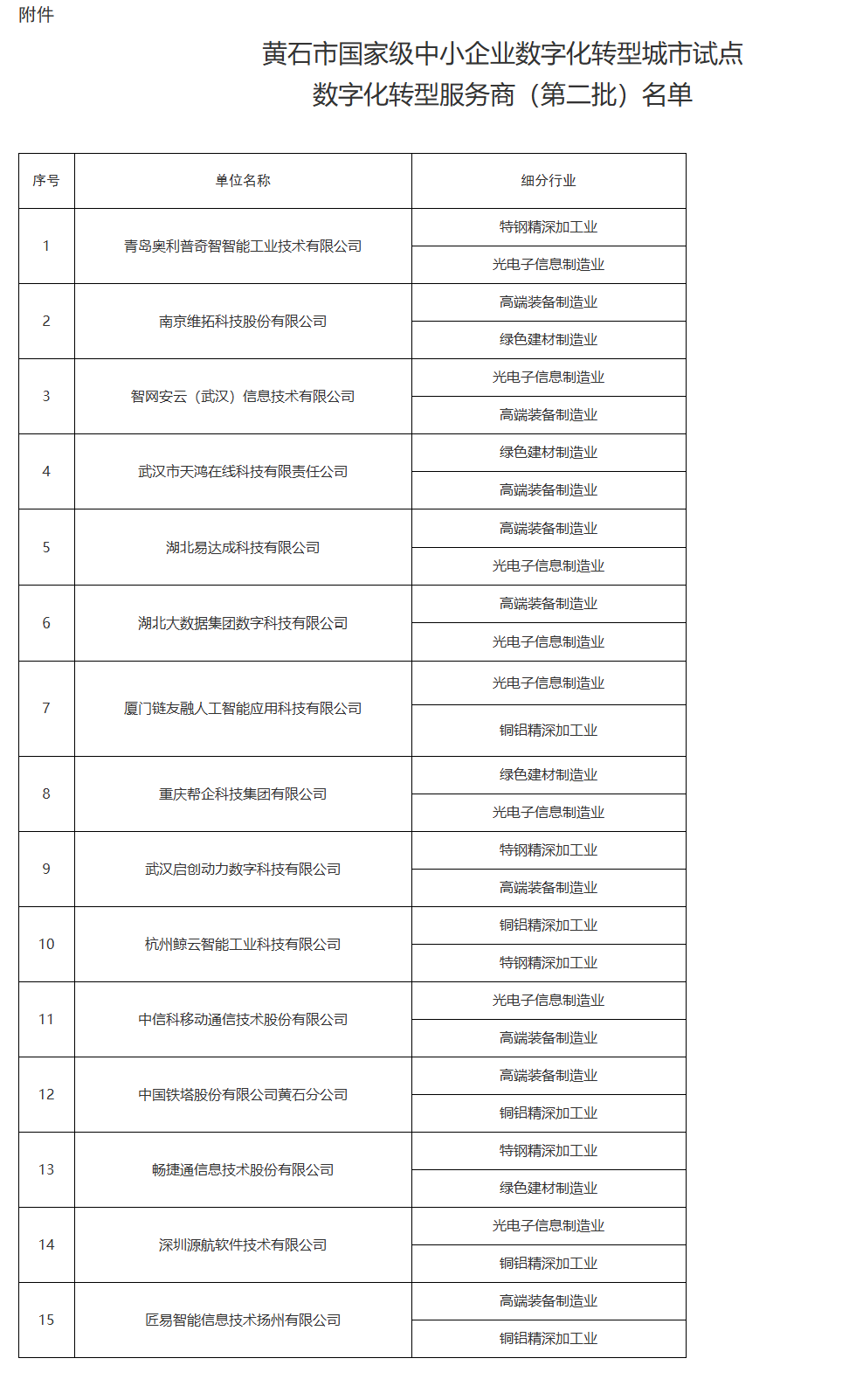 附件

黄石市国家级中小企业数字化转型城市试点
数字化转型服务商（第二批）名单

| 序号 | 单位名称 | 细分行业 |
|---|---|---|
| 1 | 青岛奥利普奇智智能工业技术有限公司 | 特钢精深加工业 |
| | | 光电子信息制造业 |
| 2 | 南京维拓科技股份有限公司 | 高端装备制造业 |
| | | 绿色建材制造业 |
| 3 | 智网安云（武汉）信息技术有限公司 | 光电子信息制造业 |
| | | 高端装备制造业 |
| 4 | 武汉市天鸿在线科技有限责任公司 | 绿色建材制造业 |
| | | 高端装备制造业 |
| 5 | 湖北易达成科技有限公司 | 高端装备制造业 |
| | | 光电子信息制造业 |
| 6 | 湖北大数据集团数字科技有限公司 | 高端装备制造业 |
| | | 光电子信息制造业 |
| 7 | 厦门链友融人工智能应用科技有限公司 | 光电子信息制造业 |
| | | 铜铝精深加工业 |
| 8 | 重庆帮企科技集团有限公司 | 绿色建材制造业 |
| | | 光电子信息制造业 |
| 9 | 武汉启创动力数字科技有限公司 | 特钢精深加工业 |
| | | 高端装备制造业 |
| 10 | 杭州鲸云智能工业科技有限公司 | 铜铝精深加工业 |
| | | 特钢精深加工业 |
| 11 | 中信科移动通信技术股份有限公司 | 光电子信息制造业 |
| | | 高端装备制造业 |
| 12 | 中国铁塔股份有限公司黄石分公司 | 高端装备制造业 |
| | | 铜铝精深加工业 |
| 13 | 畅捷通信息技术股份有限公司 | 特钢精深加工业 |
| | | 绿色建材制造业 |
| 14 | 深圳源航软件技术有限公司 | 光电子信息制造业 |
| | | 铜铝精深加工业 |
| 15 | 匠易智能信息技术扬州有限公司 | 高端装备制造业 |
| | | 铜铝精深加工业 |